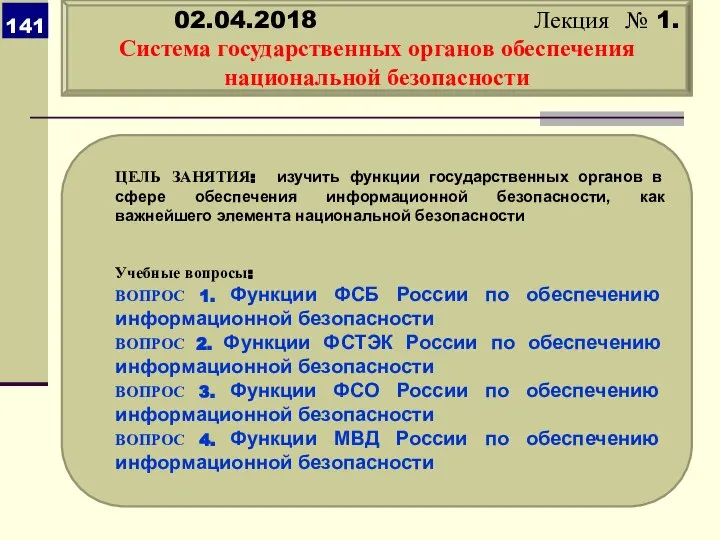 141

02.04.2018 Лекция № 1.

Система государственных органов обеспечения национальной безопасности

ЦЕЛЬ ЗАНЯТИЯ: изучить функции государственных органов в сфере обеспечения информационной безопасности, как важнейшего элемента национальной безопасности

Учебные вопросы:
ВОПРОС 1. Функции ФСБ России по обеспечению информационной безопасности
ВОПРОС 2. Функции ФСТЭК России по обеспечению информационной безопасности
ВОПРОС 3. Функции ФСО России по обеспечению информационной безопасности
ВОПРОС 4. Функции МВД России по обеспечению информационной безопасности